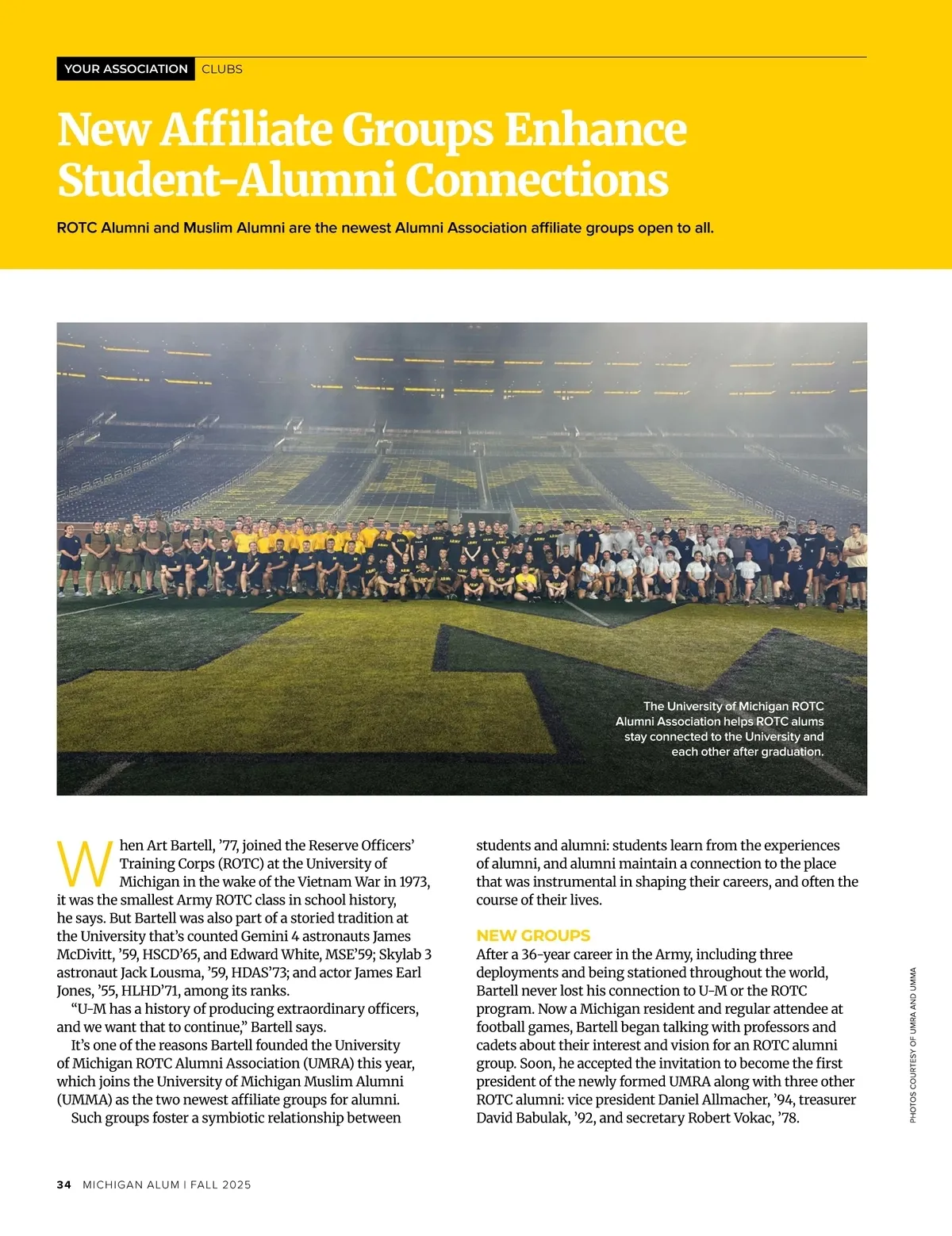 YOUR ASSOCIATION CLUBS

New Affiliate Groups Enhance Student-Alumni Connections

ROTC Alumni and Muslim Alumni are the newest Alumni Association affiliate groups open to all.

The University of Michigan ROTC Alumni Association helps ROTC alums stay connected to the University and each other after graduation.

When Art Bartell, ’77, joined the Reserve Officers’ Training Corps (ROTC) at the University of Michigan in the wake of the Vietnam War in 1973, it was the smallest Army ROTC class in school history, he says. But Bartell was also part of a storied tradition at the University that’s counted Gemini 4 astronauts James McDivitt, ’59, HSCD’65, and Edward White, MSE’59; Skylab 3 astronaut Jack Lousma, ’59, HDAS’73; and actor James Earl Jones, ’55, HLHD’71, among its ranks.

“U-M has a history of producing extraordinary officers, and we want that to continue,” Bartell says.

It’s one of the reasons Bartell founded the University of Michigan ROTC Alumni Association (UMRA) this year, which joins the University of Michigan Muslim Alumni (UMMA) as the two newest affiliate groups for alumni.

Such groups foster a symbiotic relationship between students and alumni: students learn from the experiences of alumni, and alumni maintain a connection to the place that was instrumental in shaping their careers, and often the course of their lives.

NEW GROUPS

After a 36-year career in the Army, including three deployments and being stationed throughout the world, Bartell never lost his connection to U-M or the ROTC program. Now a Michigan resident and regular attendee at football games, Bartell began talking with professors and cadets about their interest and vision for an ROTC alumni group. Soon, he accepted the invitation to become the first president of the newly formed UMRA along with three other ROTC alumni: vice president Daniel Allmacher, ’94, treasurer David Babulak, ’92, and secretary Robert Vokac, ’78.

PHOTOS COURTESY OF UMRA AND UMMA

34 MICHIGAN ALUM | FALL 2025